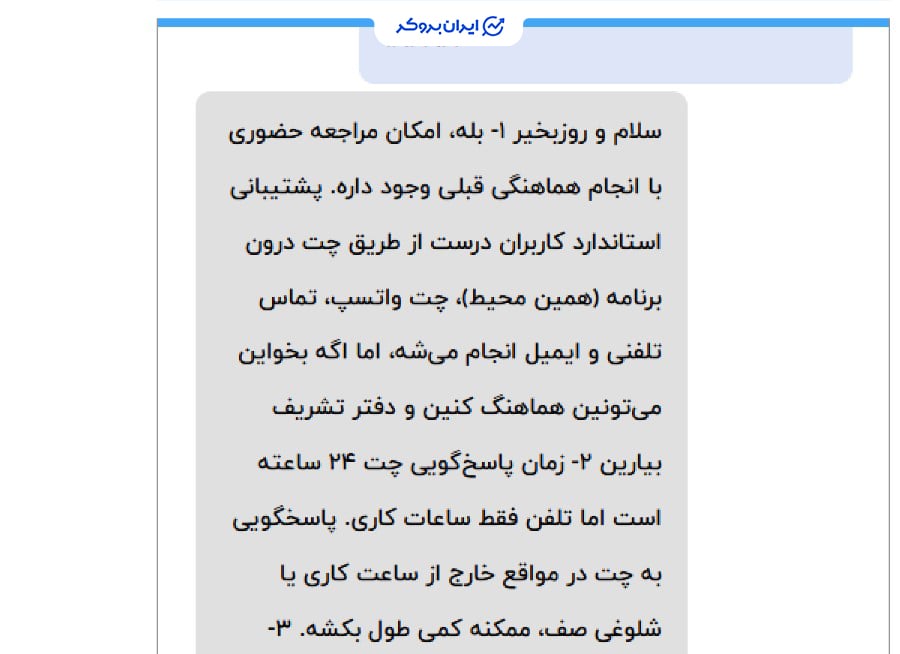 ایران بروکر

سلام و روزبخیر ۱- بله، امکان مراجعه حضوری با انجام هماهنگی قبلی وجود داره. پشتیبانی استاندارد کاربران درست از طریق چت درون برنامه (همین محیط)، چت واتسپ، تماس تلفنی و ایمیل انجام می‌شه، اما اگه بخواین می‌تونین هماهنگ کنین و دفتر تشریف بیارین ۲- زمان پاسخ‌گویی چت ۲۴ ساعته است اما تلفن فقط ساعات کاری. پاسخگویی به چت در مواقع خارج از ساعت کاری یا شلوغی صف، ممکنه کمی طول بکشه. ۳-